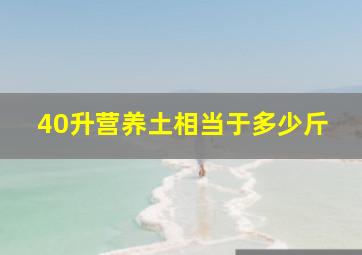 40升营养土相当于多少斤